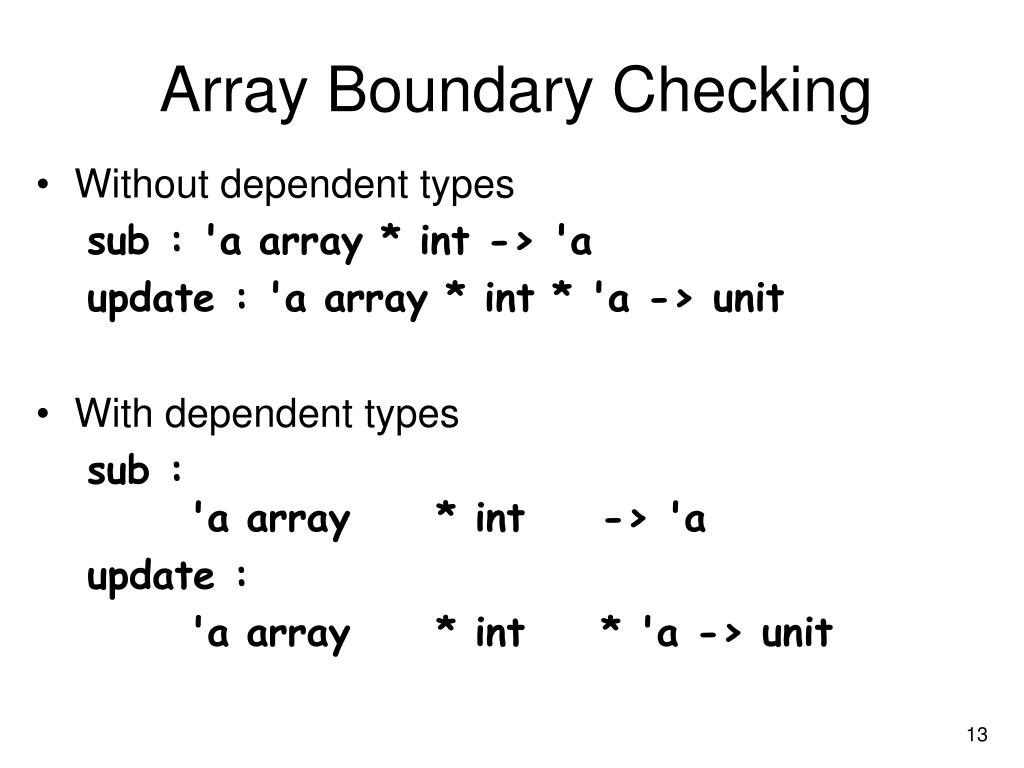 Array Boundary Checking

• Without dependent types
sub : 'a array * int -> 'a
update : 'a array * int * 'a -> unit

• With dependent types
sub :
'a array * int -> 'a
update :
'a array * int * 'a -> unit

13